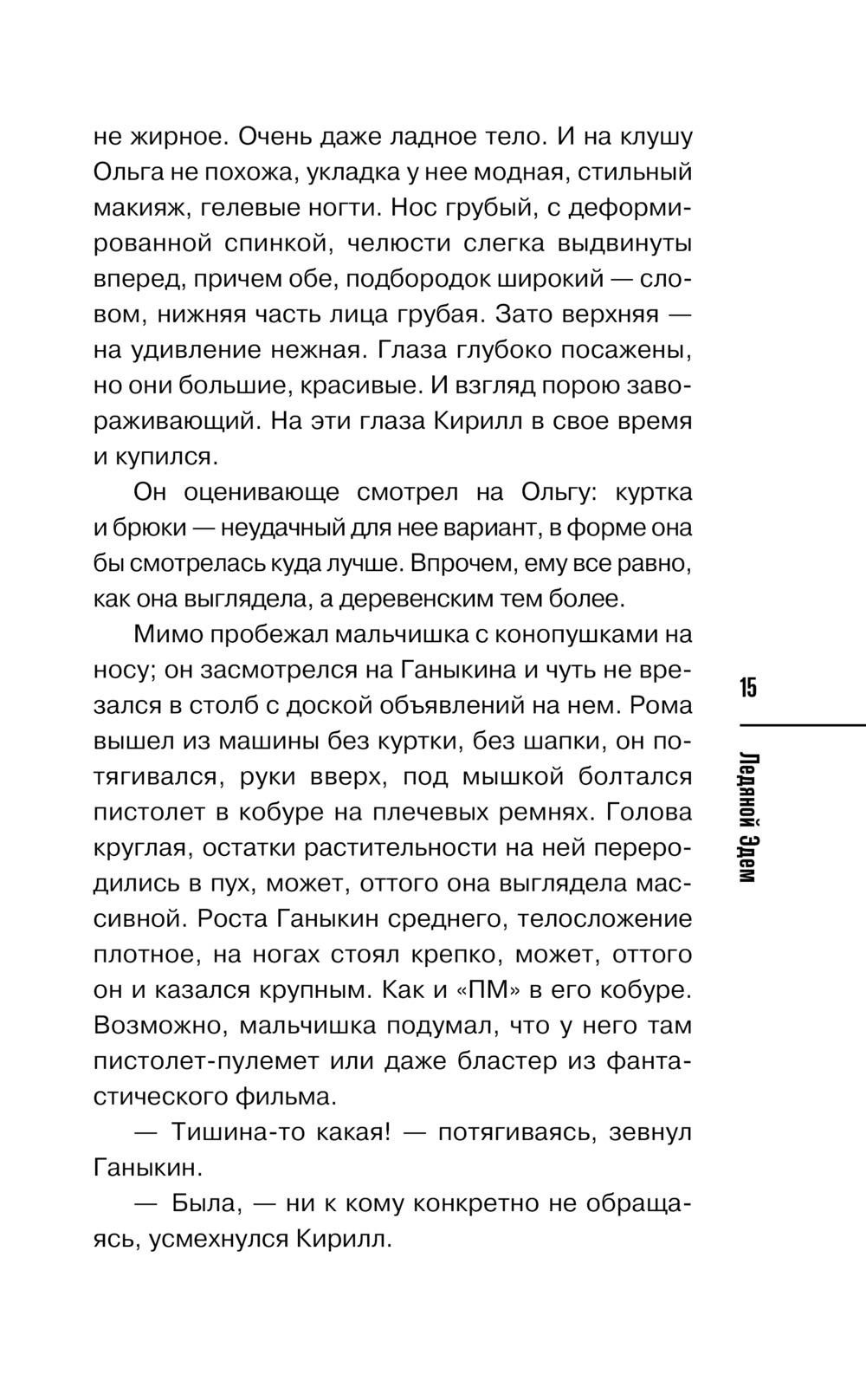 не жирное. Очень даже ладное тело. И на клушу Ольга не похожа, укладка у нее модная, стильный макияж, гелевые ногти. Нос грубый, с деформированной спинкой, челюсти слегка выдвинуты вперед, причем обе, подбородок широкий — словом, нижняя часть лица грубая. Зато верхняя — на удивление нежная. Глаза глубоко посажены, но они большие, красивые. И взгляд порою завораживающий. На эти глаза Кирилл в свое время и купился.

Он оценивающе смотрел на Ольгу: куртка и брюки — неудачный для нее вариант, в форме она бы смотрелась куда лучше. Впрочем, ему все равно, как она выглядела, а деревенским тем более.

Мимо пробежал мальчишка с конопушками на носу; он засмотрелся на Ганыкина и чуть не врезался в столб с доской объявлений на нем. Рома вышел из машины без куртки, без шапки, он потягивался, руки вверх, под мышкой болтался пистолет в кобуре на плечевых ремнях. Голова круглая, остатки растительности на ней переродились в пух, может, оттого она выглядела массивной. Роста Ганыкин среднего, телосложение плотное, на ногах стоял крепко, может, оттого он и казался крупным. Как и «ПМ» в его кобуре. Возможно, мальчишка подумал, что у него там пистолет-пулемет или даже бластер из фантастического фильма.

— Тишина-то какая! — потягиваясь, зевнул Ганыкин.

— Была, — ни к кому конкретно не обращаясь, усмехнулся Кирилл.

15

Ледяной Эдем